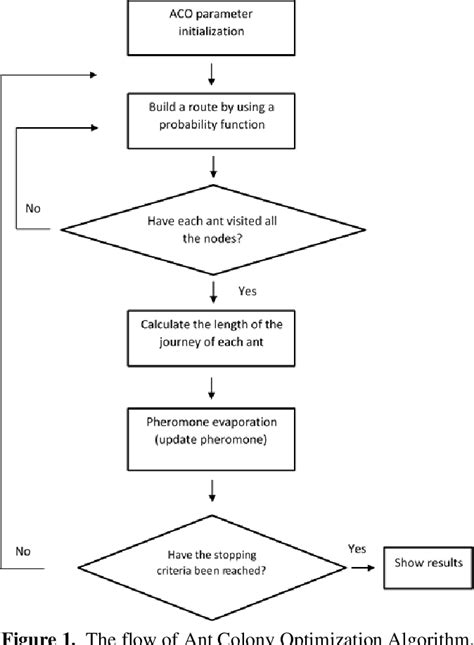 ACO parameter initialization

Build a route by using a probability function

No

Have each ant visited all the nodes?

Yes

Calculate the length of the journey of each ant

Pheromone evaporation (update pheromone)

No

Have the stopping criteria been reached?

Yes

Show results

Figure 1. The flow of Ant Colony Optimization Algorithm.